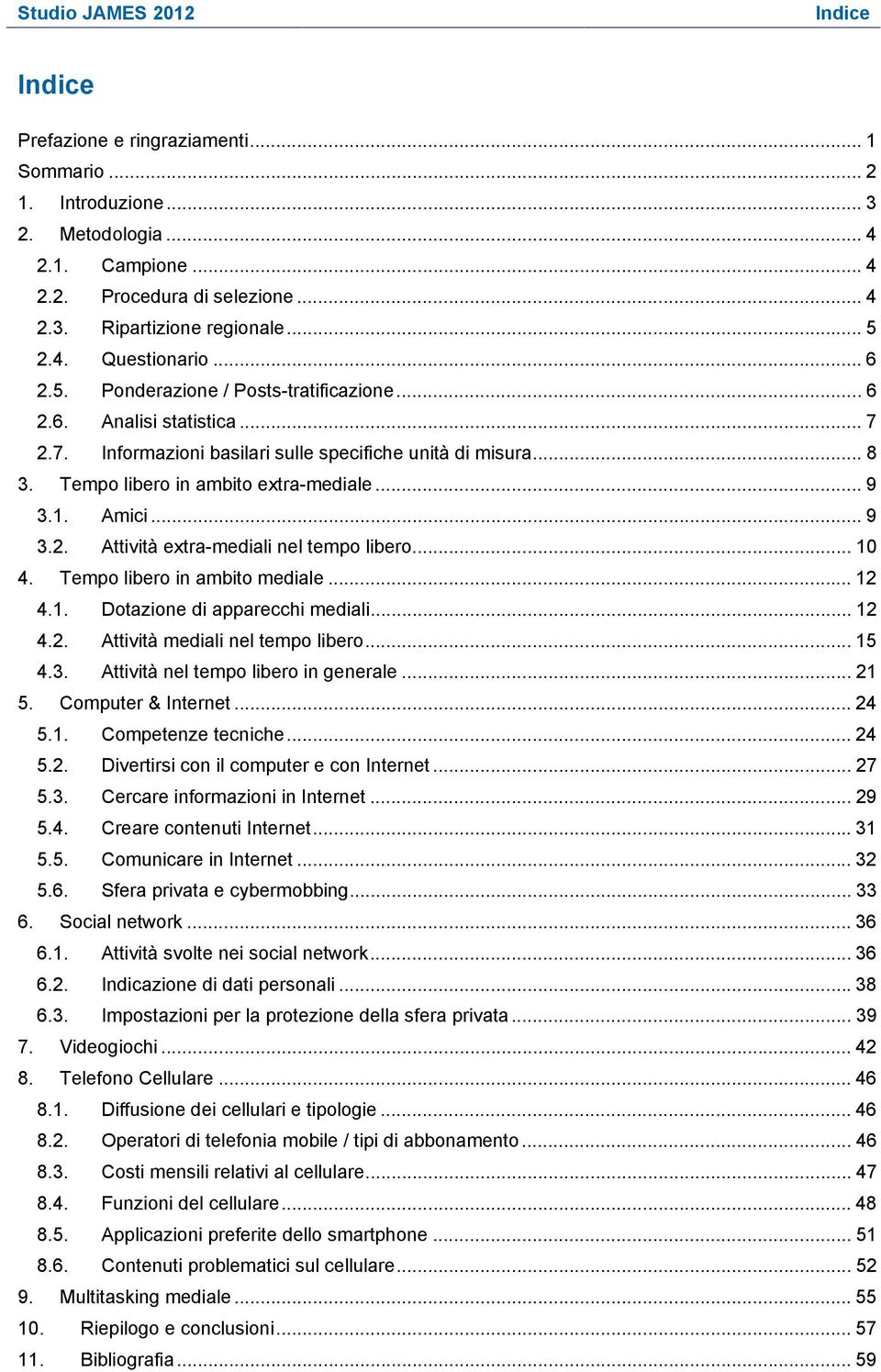 Studio JAMES 2012 Indice

Indice

Prefazione e ringraziamenti ... 1
Sommario ... 2
1. Introduzione ... 3
2. Metodologia ... 4
2.1. Campione ... 4
2.2. Procedura di selezione ... 4
2.3. Ripartizione regionale ... 5
2.4. Questionario ... 6
2.5. Ponderazione / Posts-tratificazione ... 6
2.6. Analisi statistica ... 7
2.7. Informazioni basilari sulle specifiche unità di misura ... 8
3. Tempo libero in ambito extra-mediale ... 9
3.1. Amici ... 9
3.2. Attività extra-mediali nel tempo libero ... 10
4. Tempo libero in ambito mediale ... 12
4.1. Dotazione di apparecchi mediali ... 12
4.2. Attività mediali nel tempo libero ... 15
4.3. Attività nel tempo libero in generale ... 21
5. Computer & Internet ... 24
5.1. Competenze tecniche ... 24
5.2. Divertirsi con il computer e con Internet ... 27
5.3. Cercare informazioni in Internet ... 29
5.4. Creare contenuti Internet ... 31
5.5. Comunicare in Internet ... 32
5.6. Sfera privata e cybermobbing ... 33
6. Social network ... 36
6.1. Attività svolte nei social network ... 36
6.2. Indicazione di dati personali ... 38
6.3. Impostazioni per la protezione della sfera privata ... 39
7. Videogiochi ... 42
8. Telefono Cellulare ... 46
8.1. Diffusione dei cellulari e tipologie ... 46
8.2. Operatori di telefonia mobile / tipi di abbonamento ... 46
8.3. Costi mensili relativi al cellulare ... 47
8.4. Funzioni del cellulare ... 48
8.5. Applicazioni preferite dello smartphone ... 51
8.6. Contenuti problematici sul cellulare ... 52
9. Multitasking mediale ... 55
10. Riepilogo e conclusioni ... 57
11. Bibliografia ... 59